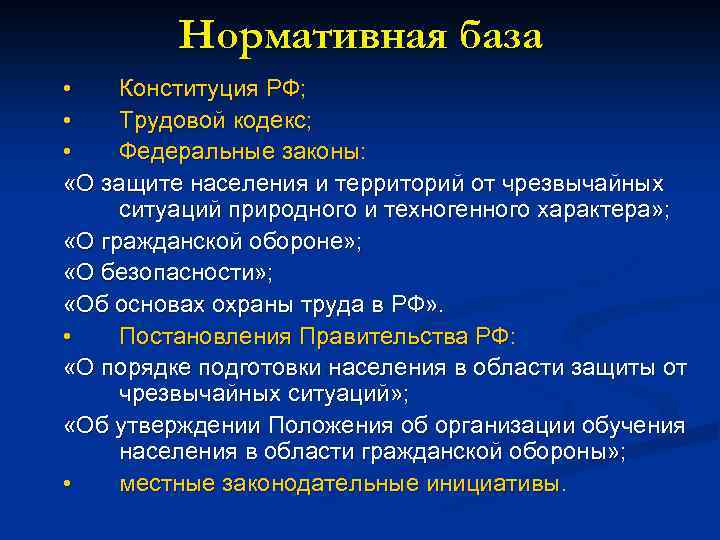 Нормативная база

• Конституция РФ;
• Трудовой кодекс;
• Федеральные законы:

«О защите населения и территорий от чрезвычайных ситуаций природного и техногенного характера»;

«О гражданской обороне»;

«О безопасности»;

«Об основах охраны труда в РФ».

• Постановления Правительства РФ:

«О порядке подготовки населения в области защиты от чрезвычайных ситуаций»;

«Об утверждении Положения об организации обучения населения в области гражданской обороны»;

• местные законодательные инициативы.